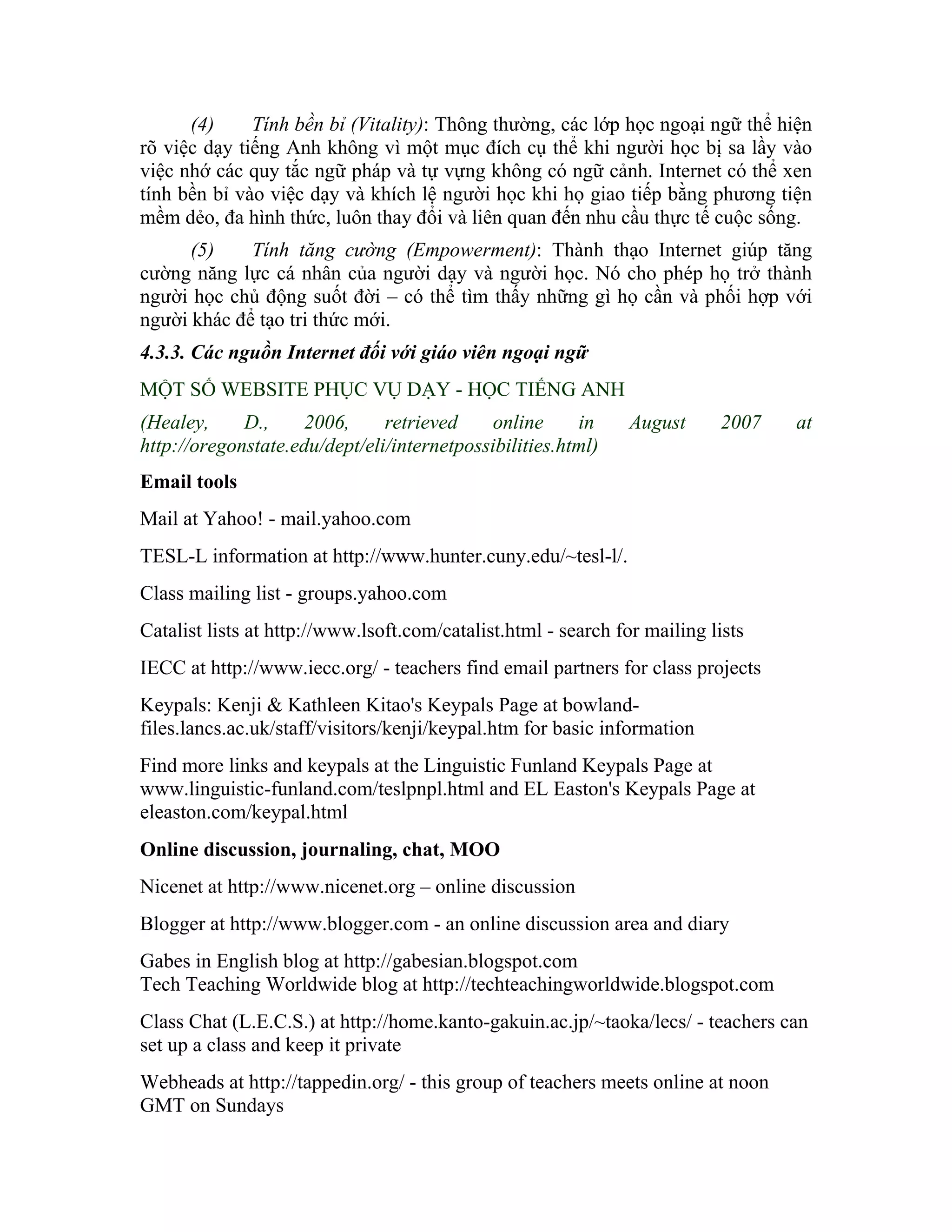 (4) Tính bền bỉ (Vitality): Thông thường, các lớp học ngoại ngữ thể hiện rõ việc dạy tiếng Anh không vì một mục đích cụ thể khi người học bị sa lầy vào việc nhớ các quy tắc ngữ pháp và tự vựng không có ngữ cảnh. Internet có thể xen tính bền bỉ vào việc dạy và khích lệ người học khi họ giao tiếp bằng phương tiện mềm dẻo, đa hình thức, luôn thay đổi và liên quan đến nhu cầu thực tế cuộc sống.

(5) Tính tăng cường (Empowerment): Thành thạo Internet giúp tăng cường năng lực cá nhân của người dạy và người học. Nó cho phép họ trở thành người học chủ động suốt đời – có thể tìm thấy những gì họ cần và phối hợp với người khác để tạo tri thức mới.

4.3.3. Các nguồn Internet đối với giáo viên ngoại ngữ

MỘT SỐ WEBSITE PHỤC VỤ DẠY - HỌC TIẾNG ANH

(Healey, D., 2006, retrieved online in August 2007 at http://oregonstate.edu/dept/eli/internetpossibilities.html)

Email tools

Mail at Yahoo! - mail.yahoo.com

TESL-L information at http://www.hunter.cuny.edu/~tesl-l/.

Class mailing list - groups.yahoo.com

Catalist lists at http://www.lsoft.com/catalist.html - search for mailing lists

IECC at http://www.iecc.org/ - teachers find email partners for class projects

Keypals: Kenji & Kathleen Kitao's Keypals Page at bowland-files.lancs.ac.uk/staff/visitors/kenji/keypal.htm for basic information

Find more links and keypals at the Linguistic Funland Keypals Page at www.linguistic-funland.com/teslpnpl.html and EL Easton's Keypals Page at eleaston.com/keypal.html

Online discussion, journaling, chat, MOO

Nicenet at http://www.nicenet.org – online discussion

Blogger at http://www.blogger.com - an online discussion area and diary

Gabes in English blog at http://gabesian.blogspot.com
Tech Teaching Worldwide blog at http://techteachingworldwide.blogspot.com

Class Chat (L.E.C.S.) at http://home.kanto-gakuin.ac.jp/~taoka/lecs/ - teachers can set up a class and keep it private

Webheads at http://tappedin.org/ - this group of teachers meets online at noon GMT on Sundays